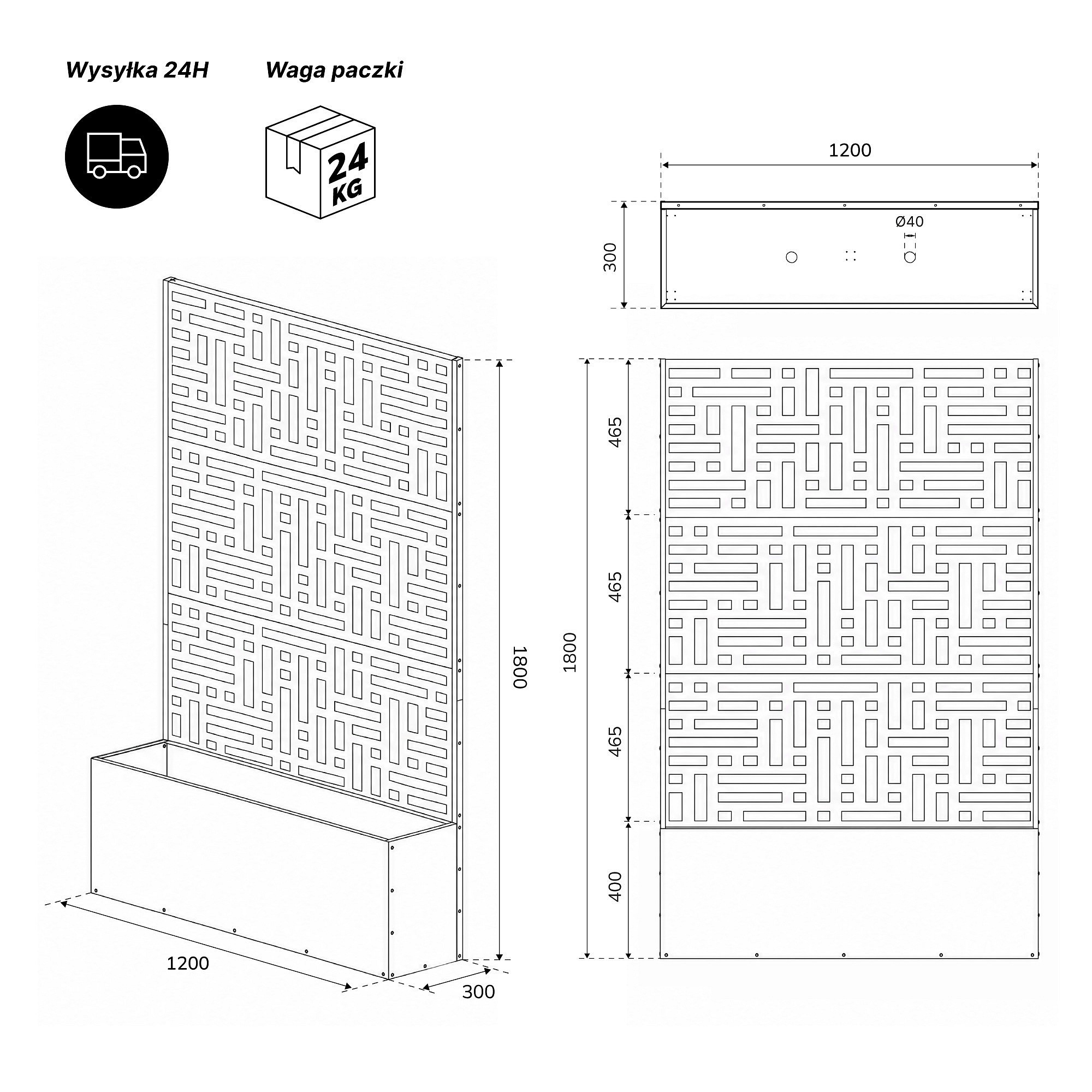 Wysyłka 24H

Waga paczki

24 KG

1200

300

Ø40

1800

1200

300

1800

465

465

465

400